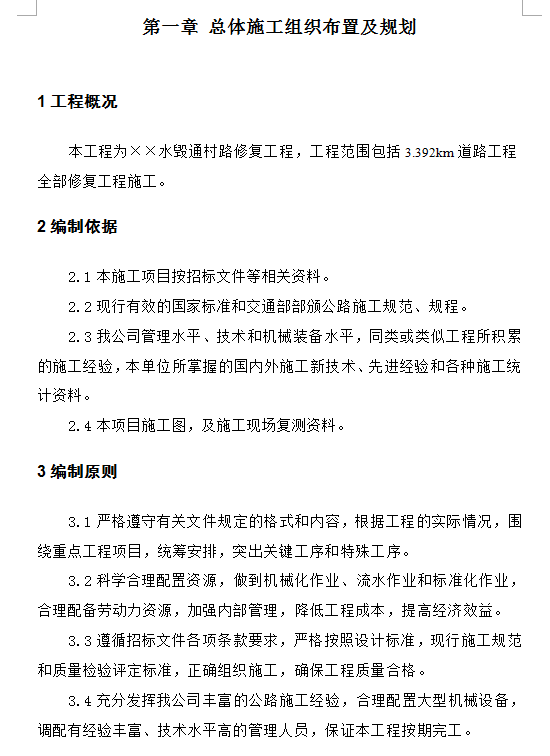 第一章 总体施工组织布置及规划

1 工程概况

本工程为××水毁通村路修复工程，工程范围包括 3.392km 道路工程全部修复工程施工。

2 编制依据

2.1 本施工项目按招标文件等相关资料。

2.2 现行有效的国家标准和交通部部颁公路施工规范、规程。

2.3 我公司管理水平、技术和机械装备水平，同类或类似工程所积累的施工经验，本单位所掌握的国内外施工新技术、先进经验和各种施工统计资料。

2.4 本项目施工图，及施工现场复测资料。

3 编制原则

3.1 严格遵守有关文件规定的格式和内容，根据工程的实际情况，围绕重点工程项目，统筹安排，突出关键工序和特殊工序。

3.2 科学合理配置资源，做到机械化作业、流水作业和标准化作业，合理配备劳动力资源，加强内部管理，降低工程成本，提高经济效益。

3.3 遵循招标文件各项条款要求，严格按照设计标准，现行施工规范和质量检验评定标准，正确组织施工，确保工程质量合格。

3.4 充分发挥我公司丰富的公路施工经验，合理配置大型机械设备，调配有经验丰富、技术水平高的管理人员，保证本工程按期完工。